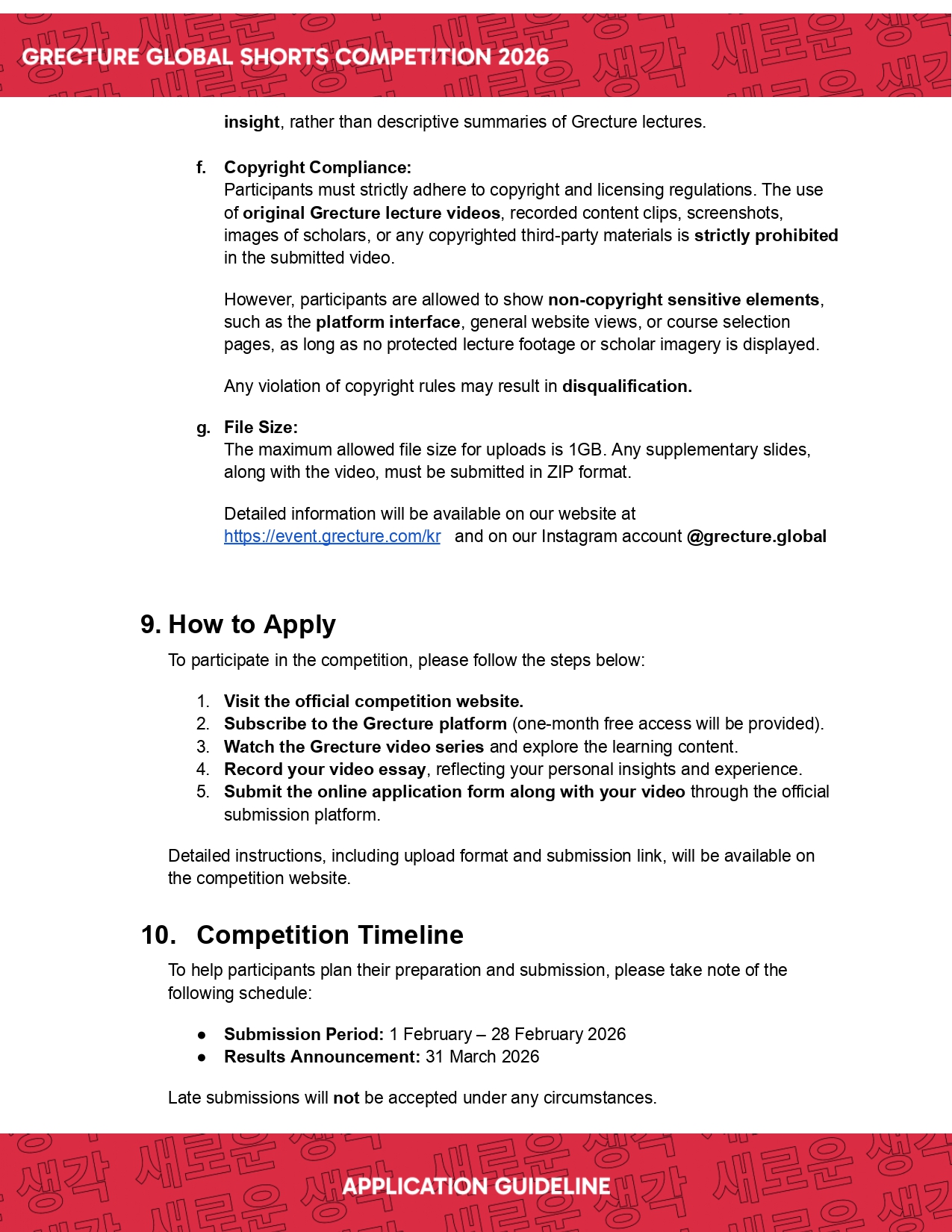 GRECTURE GLOBAL SHORTS COMPETITION 2026

insight, rather than descriptive summaries of Grecture lectures.

f. Copyright Compliance:
Participants must strictly adhere to copyright and licensing regulations. The use of original Grecture lecture videos, recorded content clips, screenshots, images of scholars, or any copyrighted third-party materials is strictly prohibited in the submitted video.

However, participants are allowed to show non-copyright sensitive elements, such as the platform interface, general website views, or course selection pages, as long as no protected lecture footage or scholar imagery is displayed.

Any violation of copyright rules may result in disqualification.

g. File Size:
The maximum allowed file size for uploads is 1GB. Any supplementary slides, along with the video, must be submitted in ZIP format.

Detailed information will be available on our website at https://event.grecture.com/kr and on our Instagram account @grecture.global

9. How to Apply

To participate in the competition, please follow the steps below:

1. Visit the official competition website.
2. Subscribe to the Grecture platform (one-month free access will be provided).
3. Watch the Grecture video series and explore the learning content.
4. Record your video essay, reflecting your personal insights and experience.
5. Submit the online application form along with your video through the official submission platform.

Detailed instructions, including upload format and submission link, will be available on the competition website.

10. Competition Timeline

To help participants plan their preparation and submission, please take note of the following schedule:

● Submission Period: 1 February – 28 February 2026
● Results Announcement: 31 March 2026

Late submissions will not be accepted under any circumstances.

APPLICATION GUIDELINE